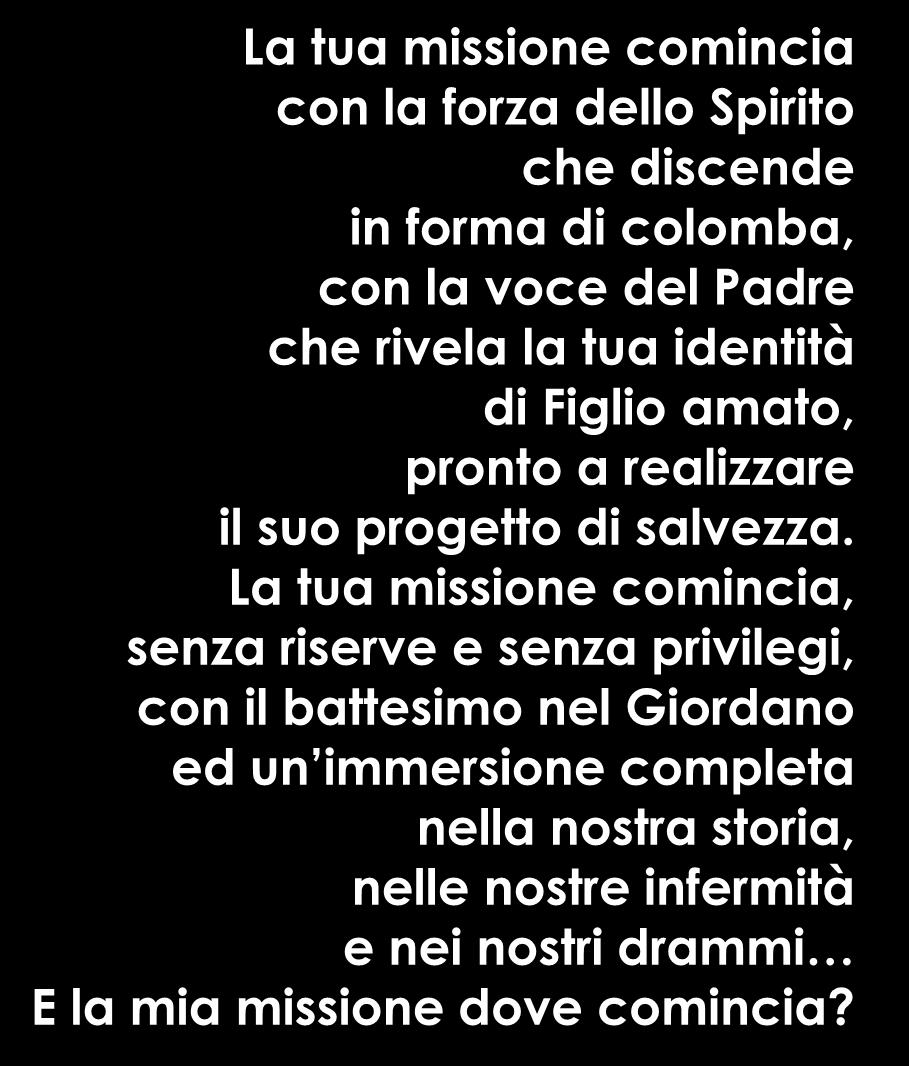 La tua missione comincia
con la forza dello Spirito
che discende
in forma di colomba,
con la voce del Padre
che rivela la tua identità
di Figlio amato,
pronto a realizzare
il suo progetto di salvezza.
La tua missione comincia,
senza riserve e senza privilegi,
con il battesimo nel Giordano
ed un’immersione completa
nella nostra storia,
nelle nostre infermità
e nei nostri drammi…
E la mia missione dove comincia?